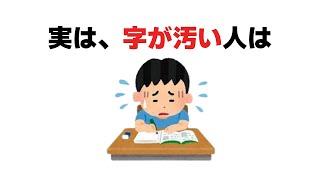 実は、字が汚い人は